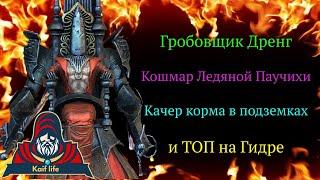 Гробовщик Дренг

Кошмар Ледяной Паучихи

Качер корма в подземках

и ТОП на Гидре

Kaif life